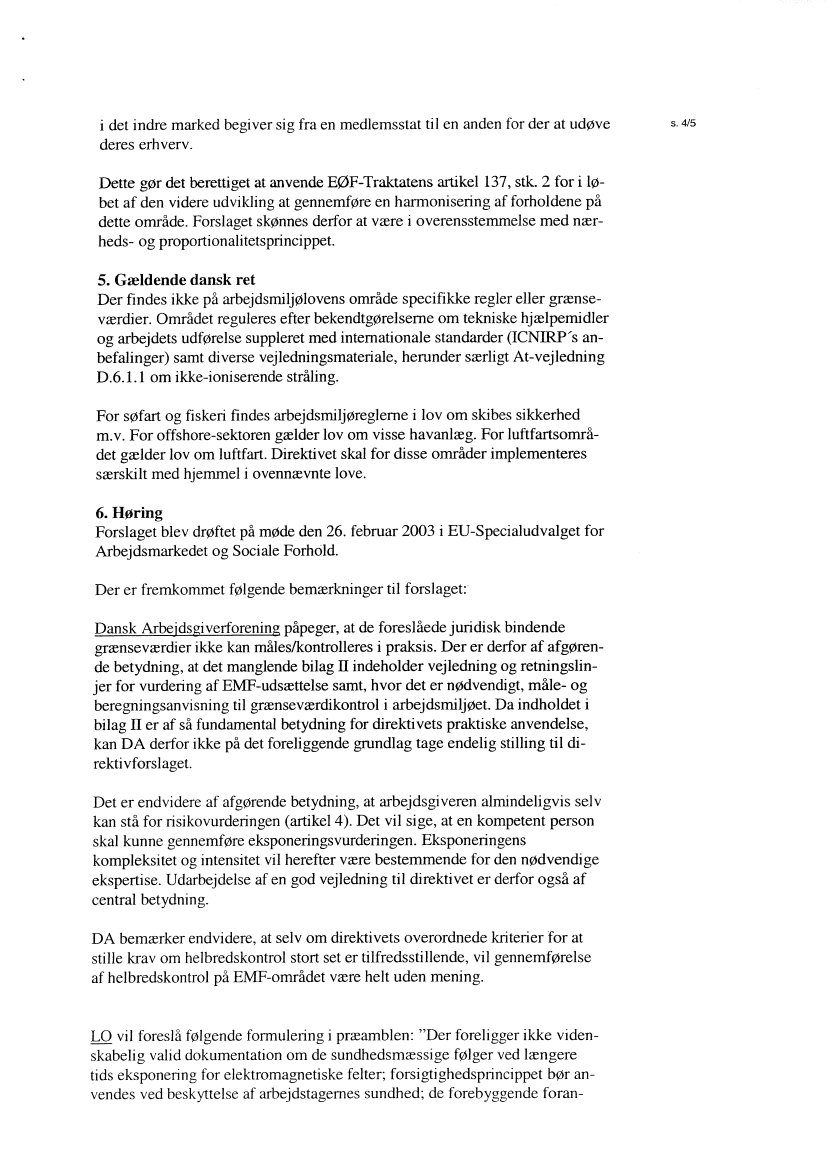 s. 4/5

i det indre marked begiver sig fra en medlemsstat til en anden for der at udøve deres erhverv.

Dette gør det berettiget at anvende EØF-Traktatens artikel 137, stk. 2 for i løbet af den videre udvikling at gennemføre en harmonisering af forholdene på dette område. Forslaget skønnes derfor at være i overensstemmelse med nærheds- og proportionalitetsprincippet.

5. Gældende dansk ret
Der findes ikke på arbejdsmiljølovens område specifikke regler eller grænseværdier. Området reguleres efter bekendtgørelserne om tekniske hjælpemidler og arbejdets udførelse suppleret med internationale standarder (ICNIRP´s anbefalinger) samt diverse vejledningsmateriale, herunder særligt At-vejledning D.6.1.1 om ikke-ioniserende stråling.

For søfart og fiskeri findes arbejdsmiljøreglerne i lov om skibes sikkerhed m.v. For offshore-sektoren gælder lov om visse havanlæg. For luftfartsområdet gælder lov om luftfart. Direktivet skal for disse områder implementeres særskilt med hjemmel i ovennævnte love.

6. Høring
Forslaget blev drøftet på møde den 26. februar 2003 i EU-Specialudvalget for Arbejdsmarkedet og Sociale Forhold.

Der er fremkommet følgende bemærkninger til forslaget:

Dansk Arbejdsgiverforening påpeger, at de foreslåede juridisk bindende grænseværdier ikke kan måles/kontrolleres i praksis. Der er derfor af afgørende betydning, at det manglende bilag II indeholder vejledning og retningslinjer for vurdering af EMF-udsættelse samt, hvor det er nødvendigt, måle- og beregningsanvisning til grænseværdikontrol i arbejdsmiljøet. Da indholdet i bilag II er af så fundamental betydning for direktivets praktiske anvendelse, kan DA derfor ikke på det foreliggende grundlag tage endelig stilling til direktivforslaget.

Det er endvidere af afgørende betydning, at arbejdsgiveren almindeligvis selv kan stå for risikovurderingen (artikel 4). Det vil sige, at en kompetent person skal kunne gennemføre eksponeringsvurderingen. Eksponeringens kompleksitet og intensitet vil herefter være bestemmende for den nødvendige ekspertise. Udarbejdelse af en god vejledning til direktivet er derfor også af central betydning.

DA bemærker endvidere, at selv om direktivets overordnede kriterier for at stille krav om helbredskontrol stort set er tilfredsstillende, vil gennemførelse af helbredskontrol på EMF-området være helt uden mening.

LO vil foreslå følgende formulering i præamblen: "Der foreligger ikke videnskabelig valid dokumentation om de sundhedsmæssige følger ved længere tids eksponering for elektromagnetiske felter; forsigtighedsprincippet bør anvendes ved beskyttelse af arbejdstagernes sundhed; de forebyggende foran-